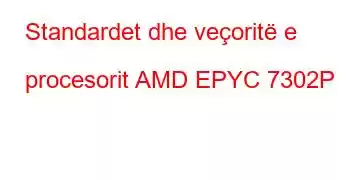 Standardet dhe veçoritë e procesorit AMD EPYC 7302P